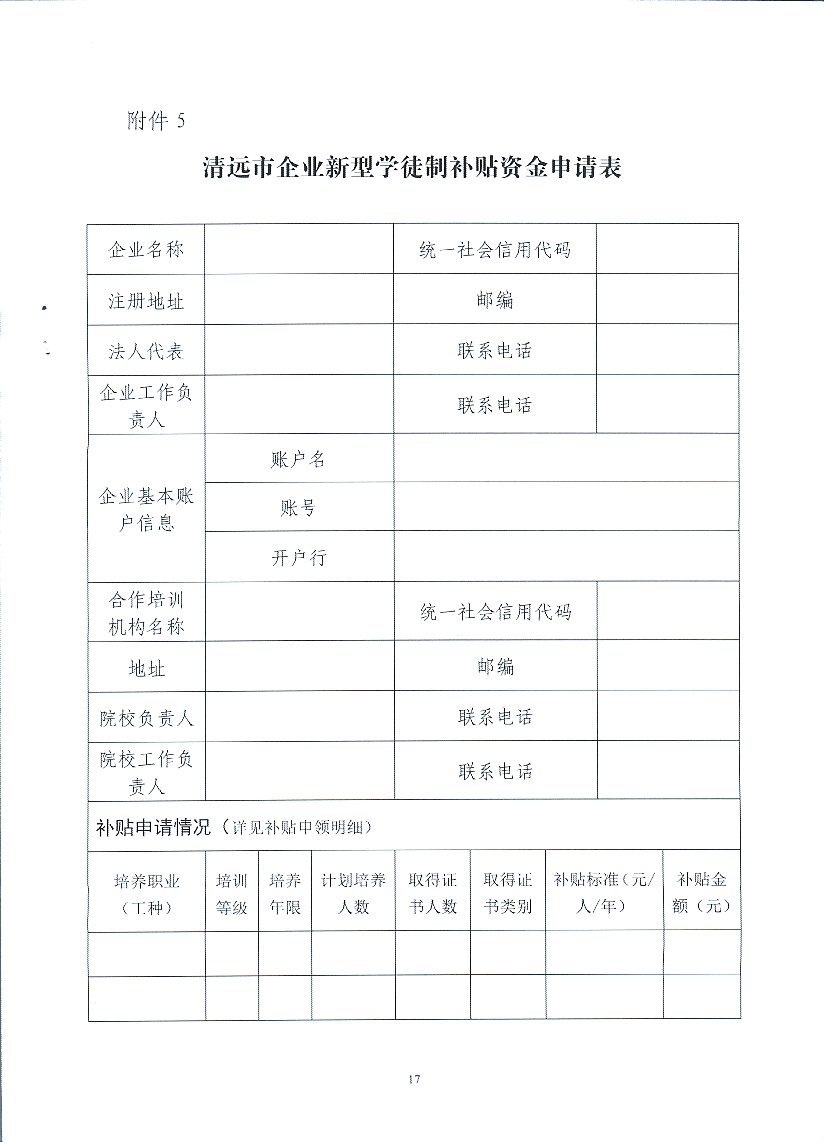 附件 5

清远市企业新型学徒制补贴资金申请表

| 企业名称 | | 统一社会信用代码 | |
|---|---|---|---|
| 注册地址 | | 邮编 | |
| 法人代表 | | 联系电话 | |
| 企业工作负责人 | | 联系电话 | |
| 企业基本账户信息 | 账户名 | | |
| | 账号 | | |
| | 开户行 | | |
| 合作培训机构名称 | | 统一社会信用代码 | |
| 地址 | | 邮编 | |
| 院校负责人 | | 联系电话 | |
| 院校工作负责人 | | 联系电话 | |

补贴申请情况（详见补贴申领明细）

| 培养职业（工种） | 培训等级 | 培养年限 | 计划培养人数 | 取得证书人数 | 取得证书类别 | 补贴标准（元/人/年） | 补贴金额（元） |
|---|---|---|---|---|---|---|---|
| | | | | | | | |
| | | | | | | | |

17